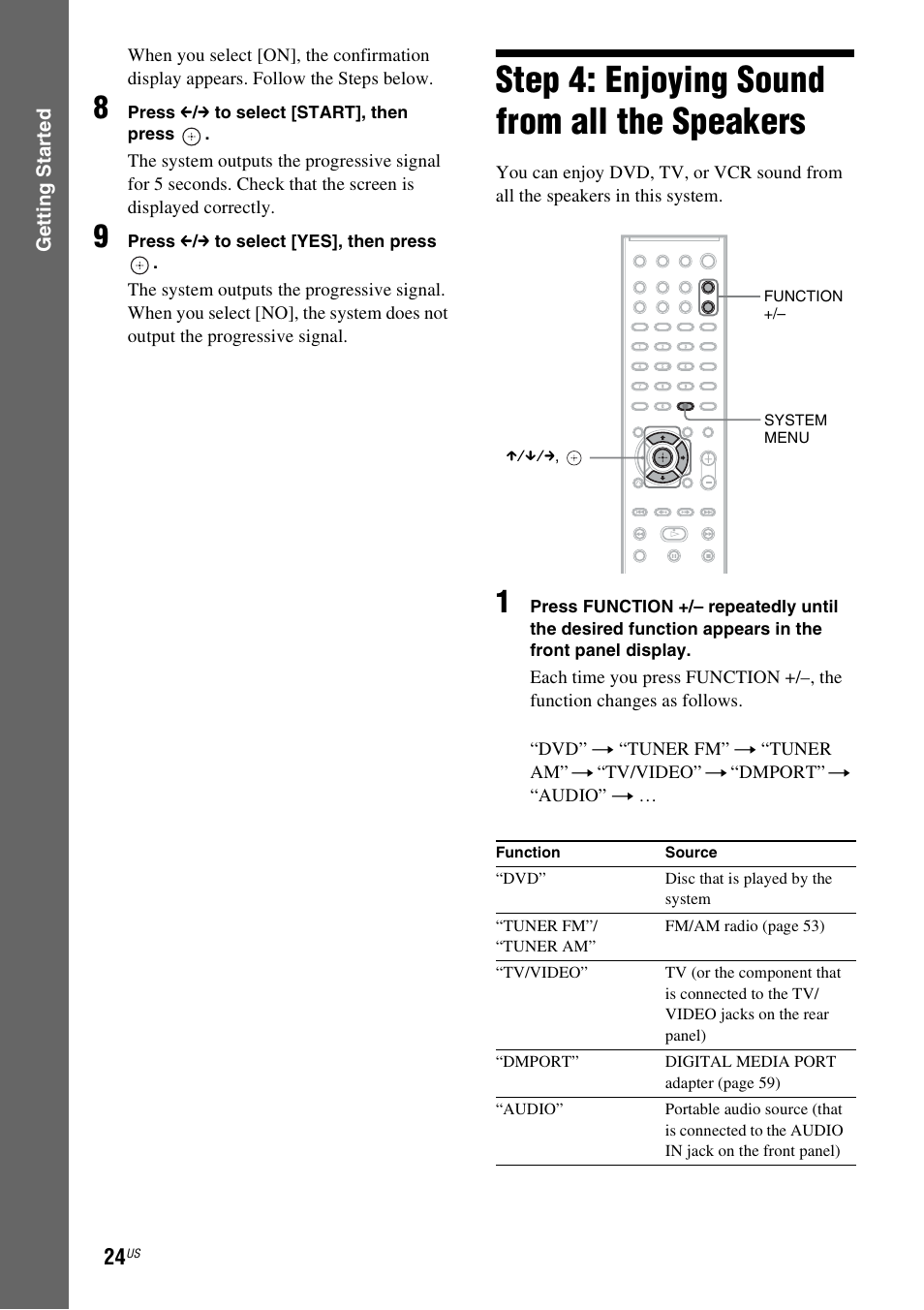 Getting Started

When you select [ON], the confirmation display appears. Follow the Steps below.

8 Press ←/→ to select [START], then press ⊕.

The system outputs the progressive signal for 5 seconds. Check that the screen is displayed correctly.

9 Press ←/→ to select [YES], then press ⊕.

The system outputs the progressive signal. When you select [NO], the system does not output the progressive signal.

Step 4: Enjoying Sound from all the Speakers

You can enjoy DVD, TV, or VCR sound from all the speakers in this system.

FUNCTION +/–

SYSTEM MENU

↑/↓/→, ⊕

1 Press FUNCTION +/– repeatedly until the desired function appears in the front panel display.

Each time you press FUNCTION +/–, the function changes as follows.

“DVD” → “TUNER FM” → “TUNER AM” → “TV/VIDEO” → “DMPORT” → “AUDIO” → …

| Function | Source |
|---|---|
| “DVD” | Disc that is played by the system |
| “TUNER FM”/ “TUNER AM” | FM/AM radio (page 53) |
| “TV/VIDEO” | TV (or the component that is connected to the TV/ VIDEO jacks on the rear panel) |
| “DMPORT” | DIGITAL MEDIA PORT adapter (page 59) |
| “AUDIO” | Portable audio source (that is connected to the AUDIO IN jack on the front panel) |

24US